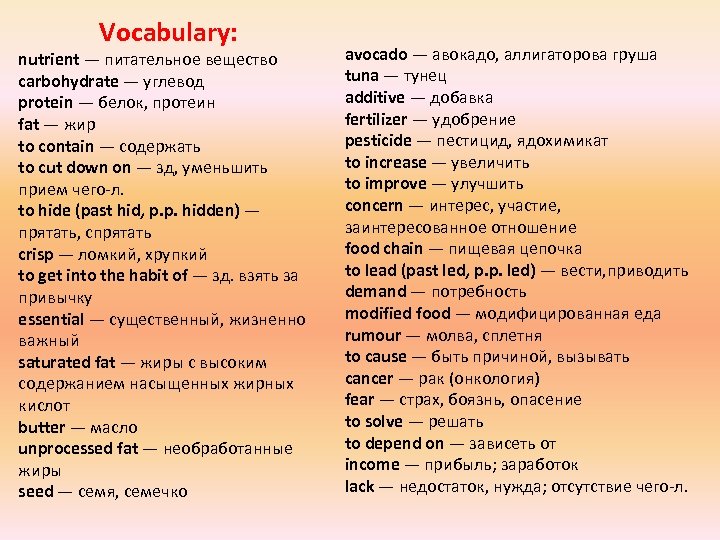 Vocabulary:

nutrient — питательное вещество
carbohydrate — углевод
protein — белок, протеин
fat — жир
to contain — содержать
to cut down on — зд, уменьшить прием чего-л.
to hide (past hid, p.p. hidden) — прятать, спрятать
crisp — ломкий, хрупкий
to get into the habit of — зд. взять за привычку
essential — существенный, жизненно важный
saturated fat — жиры с высоким содержанием насыщенных жирных кислот
butter — масло
unprocessed fat — необработанные жиры
seed — семя, семечко

avocado — авокадо, аллигаторова груша
tuna — тунец
additive — добавка
fertilizer — удобрение
pesticide — пестицид, ядохимикат
to increase — увеличить
to improve — улучшить
concern — интерес, участие, заинтересованное отношение
food chain — пищевая цепочка
to lead (past led, p.p. led) — вести,приводить
demand — потребность
modified food — модифицированная еда
rumour — молва, сплетня
to cause — быть причиной, вызывать
cancer — рак (онкология)
fear — страх, боязнь, опасение
to solve — решать
to depend on — зависеть от
income — прибыль; заработок
lack — недостаток, нужда; отсутствие чего-л.